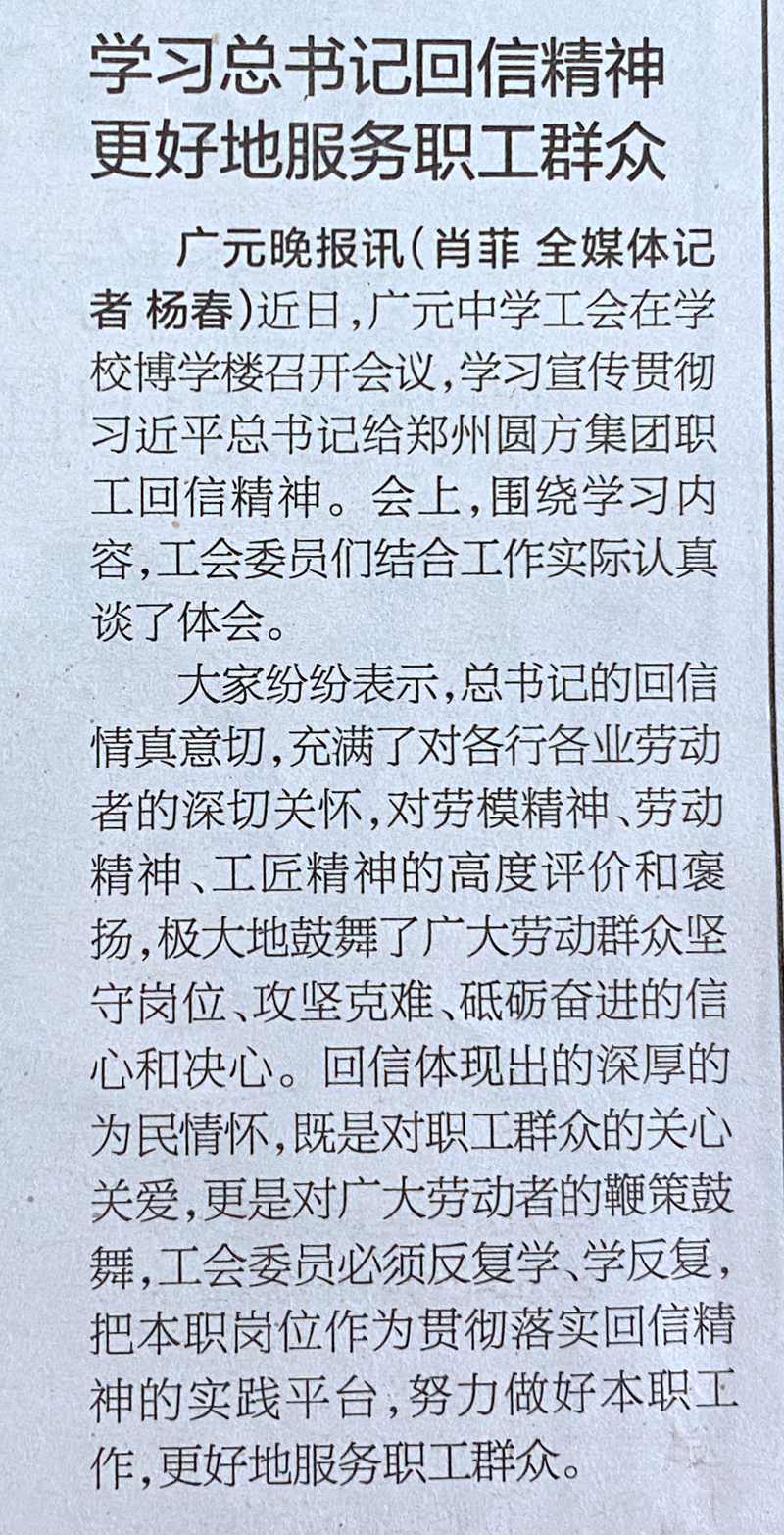 学习总书记回信精神
更好地服务职工群众

广元晚报讯（肖菲 全媒体记者 杨春）近日，广元中学工会在学校博学楼召开会议，学习宣传贯彻习近平总书记给郑州圆方集团职工回信精神。会上，围绕学习内容，工会委员们结合工作实际认真谈了体会。

大家纷纷表示，总书记的回信情真意切，充满了对各行各业劳动者的深切关怀，对劳模精神、劳动精神、工匠精神的高度评价和褒扬，极大地鼓舞了广大劳动群众坚守岗位、攻坚克难、砥砺奋进的信心和决心。回信体现出的深厚的为民情怀，既是对职工群众的关心关爱，更是对广大劳动者的鞭策鼓舞，工会委员必须反复学、学反复，把本职岗位作为贯彻落实回信精神的实践平台，努力做好本职工作，更好地服务职工群众。